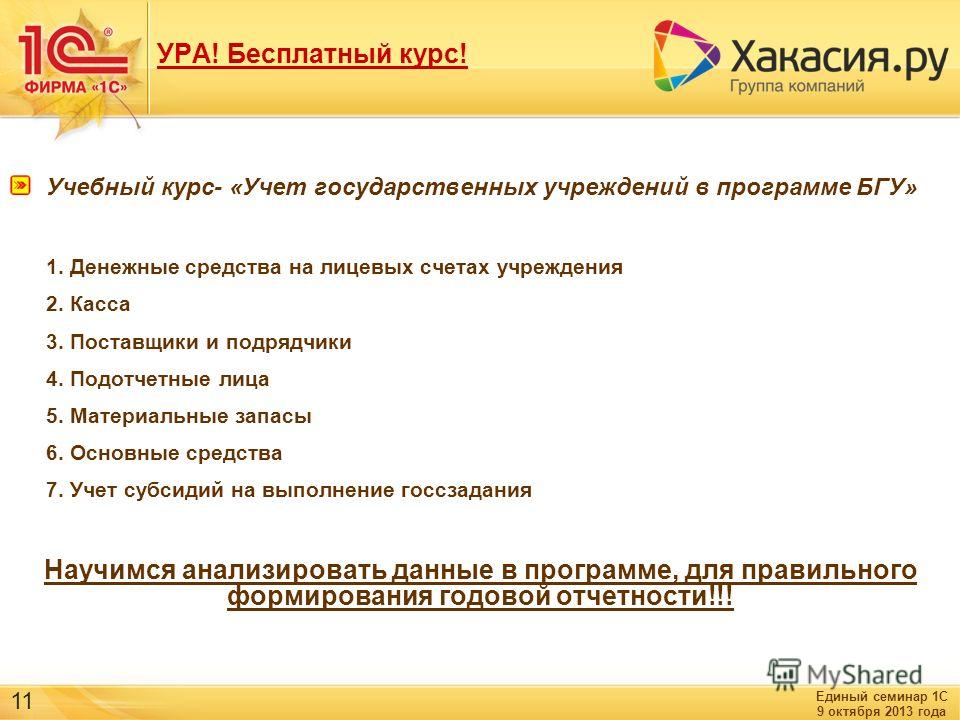 1С®
ФИРМА «1С»

УРА! Бесплатный курс!

Хакасия.ру
Группа компаний

Учебный курс- «Учет государственных учреждений в программе БГУ»

1. Денежные средства на лицевых счетах учреждения
2. Касса
3. Поставщики и подрядчики
4. Подотчетные лица
5. Материальные запасы
6. Основные средства
7. Учет субсидий на выполнение госсзадания

Научимся анализировать данные в программе, для правильного формирования годовой отчетности!!!

MyShared

11

Единый семинар 1С
9 октября 2013 года